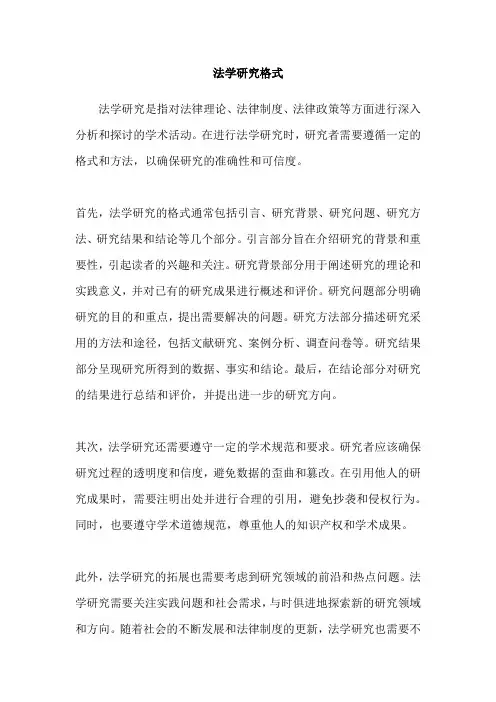 法学研究格式

法学研究是指对法律理论、法律制度、法律政策等方面进行深入分析和探讨的学术活动。在进行法学研究时，研究者需要遵循一定的格式和方法，以确保研究的准确性和可信度。

首先，法学研究的格式通常包括引言、研究背景、研究问题、研究方法、研究结果和结论等几个部分。引言部分旨在介绍研究的背景和重要性，引起读者的兴趣和关注。研究背景部分用于阐述研究的理论和实践意义，并对已有的研究成果进行概述和评价。研究问题部分明确研究的目的和重点，提出需要解决的问题。研究方法部分描述研究采用的方法和途径，包括文献研究、案例分析、调查问卷等。研究结果部分呈现研究所得到的数据、事实和结论。最后，在结论部分对研究的结果进行总结和评价，并提出进一步的研究方向。

其次，法学研究还需要遵守一定的学术规范和要求。研究者应该确保研究过程的透明度和信度，避免数据的歪曲和篡改。在引用他人的研究成果时，需要注明出处并进行合理的引用，避免抄袭和侵权行为。同时，也要遵守学术道德规范，尊重他人的知识产权和学术成果。

此外，法学研究的拓展也需要考虑到研究领域的前沿和热点问题。法学研究需要关注实践问题和社会需求，与时俱进地探索新的研究领域和方向。随着社会的不断发展和法律制度的更新，法学研究也需要不